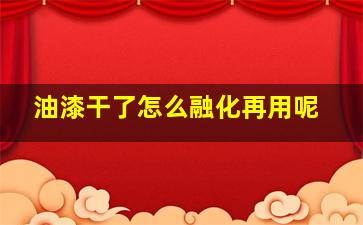 油漆干了怎么融化再用呢